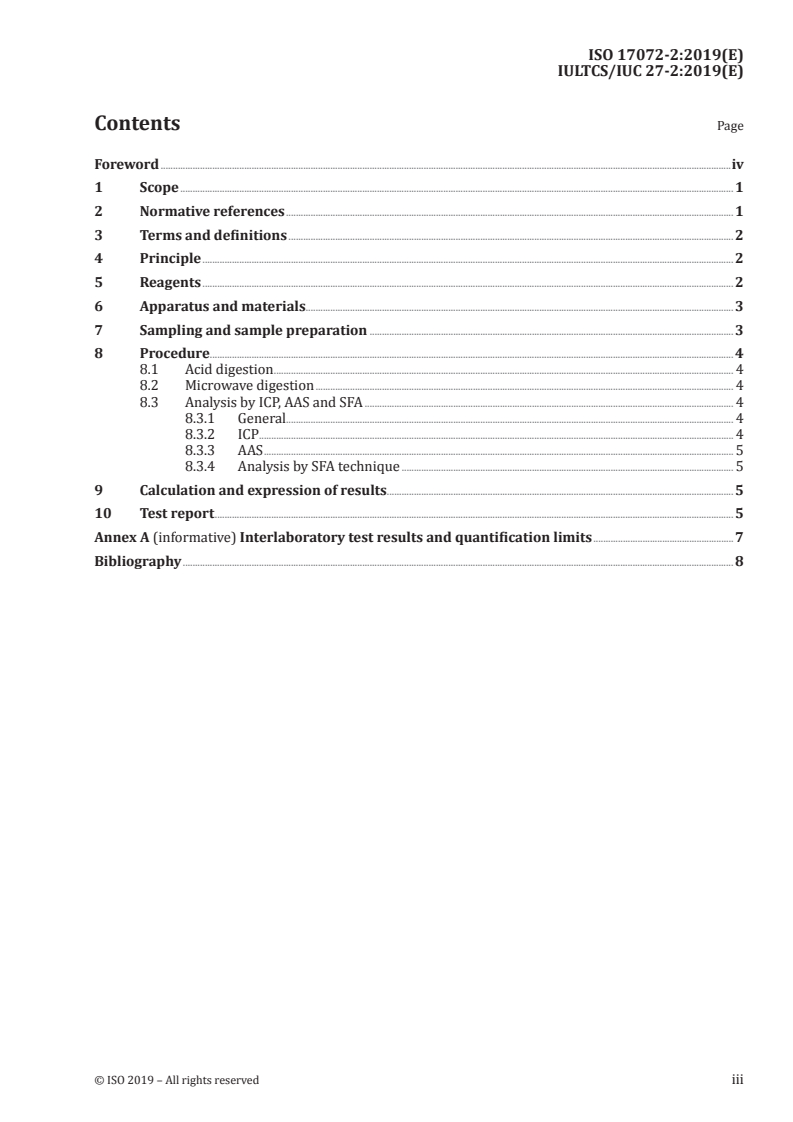 ISO 17072-2:2019(E)
IULTCS/IUC 27-2:2019(E)

Contents

Page

Foreword iv
1 Scope 1
2 Normative references 1
3 Terms and definitions 2
4 Principle 2
5 Reagents 2
6 Apparatus and materials 3
7 Sampling and sample preparation 3
8 Procedure 4
8.1 Acid digestion 4
8.2 Microwave digestion 4
8.3 Analysis by ICP, AAS and SFA 4
8.3.1 General 4
8.3.2 ICP 4
8.3.3 AAS 5
8.3.4 Analysis by SFA technique 5
9 Calculation and expression of results 5
10 Test report 5
Annex A (informative) Interlaboratory test results and quantification limits 7
Bibliography 8

© ISO 2019 – All rights reserved

iii